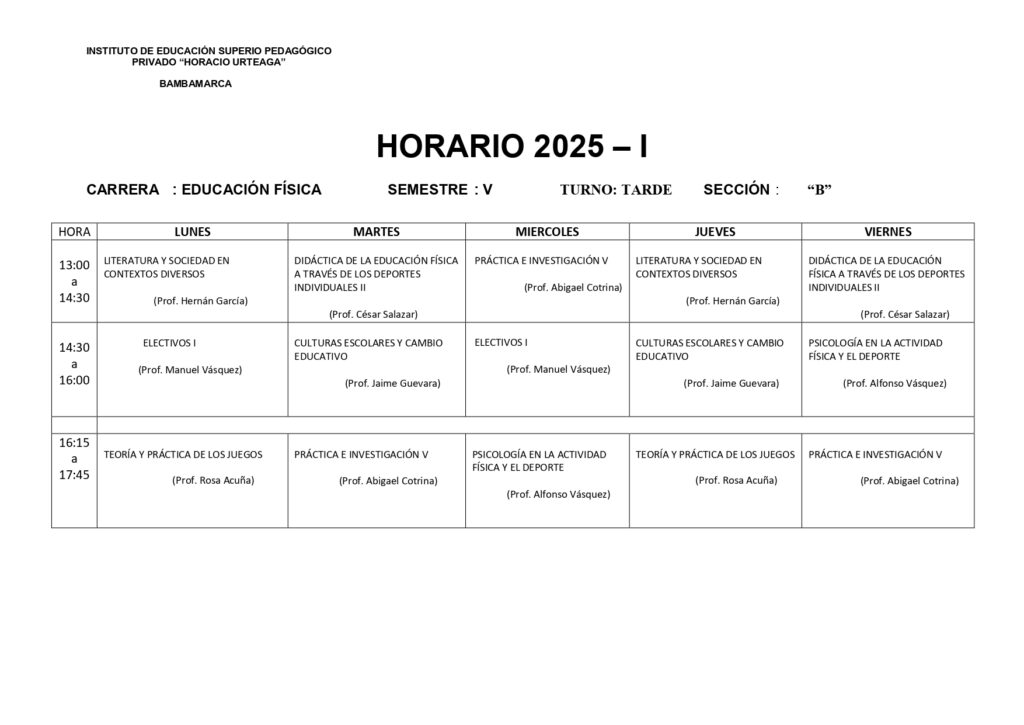 INSTITUTO DE EDUCACIÓN SUPERIO PEDAGÓGICO
PRIVADO "HORACIO URTEAGA"

BAMBAMARCA

HORARIO 2025 – I

CARRERA : EDUCACIÓN FÍSICA SEMESTRE : V TURNO: TARDE SECCIÓN : "B"

| HORA | LUNES | MARTES | MIERCOLES | JUEVES | VIERNES |
|---|---|---|---|---|---|
| 13:00 a 14:30 | LITERATURA Y SOCIEDAD EN CONTEXTOS DIVERSOS (Prof. Hernán García) | DIDÁCTICA DE LA EDUCACIÓN FÍSICA A TRAVÉS DE LOS DEPORTES INDIVIDUALES II (Prof. César Salazar) | PRÁCTICA E INVESTIGACIÓN V (Prof. Abigael Cotrina) | LITERATURA Y SOCIEDAD EN CONTEXTOS DIVERSOS (Prof. Hernán García) | DIDÁCTICA DE LA EDUCACIÓN FÍSICA A TRAVÉS DE LOS DEPORTES INDIVIDUALES II (Prof. César Salazar) |
| 14:30 a 16:00 | ELECTIVOS I (Prof. Manuel Vásquez) | CULTURAS ESCOLARES Y CAMBIO EDUCATIVO (Prof. Jaime Guevara) | ELECTIVOS I (Prof. Manuel Vásquez) | CULTURAS ESCOLARES Y CAMBIO EDUCATIVO (Prof. Jaime Guevara) | PSICOLOGÍA EN LA ACTIVIDAD FÍSICA Y EL DEPORTE (Prof. Alfonso Vásquez) |
| | | | | | |
| 16:15 a 17:45 | TEORÍA Y PRÁCTICA DE LOS JUEGOS (Prof. Rosa Acuña) | PRÁCTICA E INVESTIGACIÓN V (Prof. Abigael Cotrina) | PSICOLOGÍA EN LA ACTIVIDAD FÍSICA Y EL DEPORTE (Prof. Alfonso Vásquez) | TEORÍA Y PRÁCTICA DE LOS JUEGOS (Prof. Rosa Acuña) | PRÁCTICA E INVESTIGACIÓN V (Prof. Abigael Cotrina) |